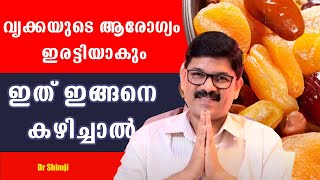 വൃക്കയുടെ ആരോഗ്യം ഇരട്ടിയാകും

ഇത് ഇങ്ങനെ കഴിച്ചാൽ

Dr Shimji